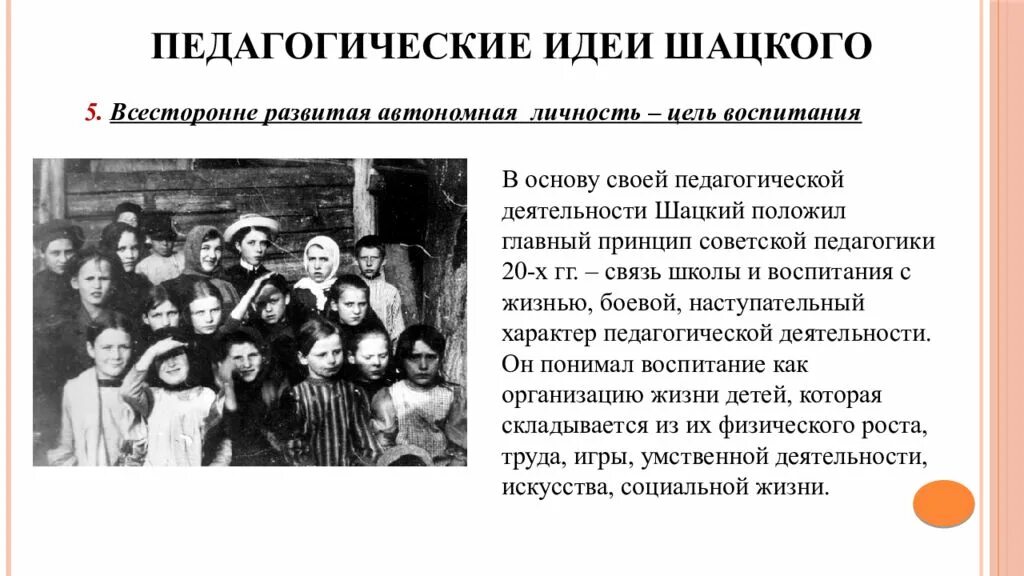 ПЕДАГОГИЧЕСКИЕ ИДЕИ ШАЦКОГО

5. Всесторонне развитая автономная личность – цель воспитания

В основу своей педагогической деятельности Шацкий положил главный принцип советской педагогики 20-х гг. – связь школы и воспитания с жизнью, боевой, наступательный характер педагогической деятельности. Он понимал воспитание как организацию жизни детей, которая складывается из их физического роста, труда, игры, умственной деятельности, искусства, социальной жизни.